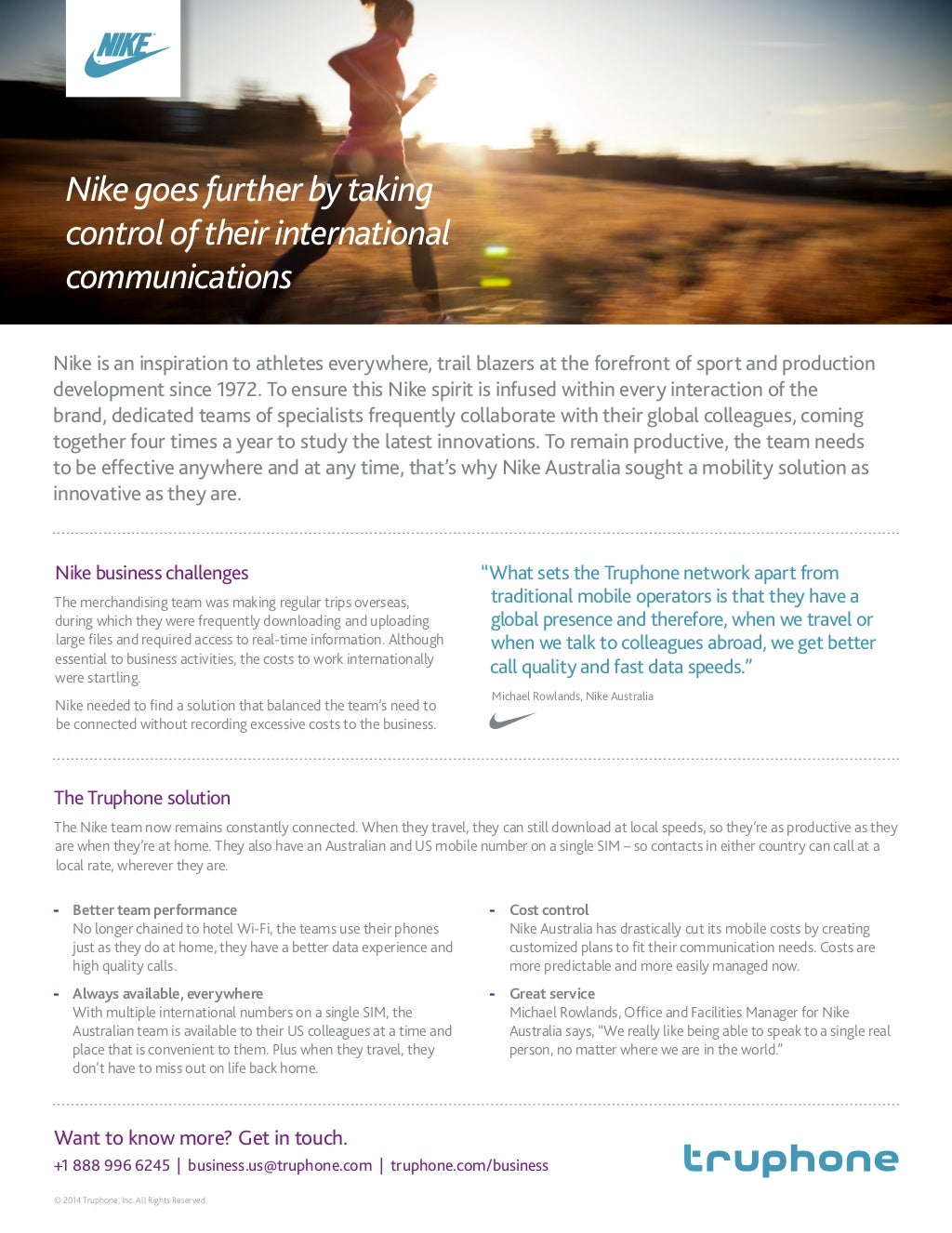 NIKE

Nike goes further by taking control of their international communications

Nike is an inspiration to athletes everywhere, trail blazers at the forefront of sport and production development since 1972. To ensure this Nike spirit is infused within every interaction of the brand, dedicated teams of specialists frequently collaborate with their global colleagues, coming together four times a year to study the latest innovations. To remain productive, the team needs to be effective anywhere and at any time, that's why Nike Australia sought a mobility solution as innovative as they are.

Nike business challenges

The merchandising team was making regular trips overseas, during which they were frequently downloading and uploading large files and required access to real-time information. Although essential to business activities, the costs to work internationally were startling.

Nike needed to find a solution that balanced the team's need to be connected without recording excessive costs to the business.

"What sets the Truphone network apart from traditional mobile operators is that they have a global presence and therefore, when we travel or when we talk to colleagues abroad, we get better call quality and fast data speeds."

Michael Rowlands, Nike Australia

The Truphone solution

The Nike team now remains constantly connected. When they travel, they can still download at local speeds, so they're as productive as they are when they're at home. They also have an Australian and US mobile number on a single SIM – so contacts in either country can call at a local rate, wherever they are.

- Better team performance
No longer chained to hotel Wi-Fi, the teams use their phones just as they do at home, they have a better data experience and high quality calls.

- Always available, everywhere
With multiple international numbers on a single SIM, the Australian team is available to their US colleagues at a time and place that is convenient to them. Plus when they travel, they don't have to miss out on life back home.

- Cost control
Nike Australia has drastically cut its mobile costs by creating customized plans to fit their communication needs. Costs are more predictable and more easily managed now.

- Great service
Michael Rowlands, Office and Facilities Manager for Nike Australia says, "We really like being able to speak to a single real person, no matter where we are in the world."

Want to know more? Get in touch.
+1 888 996 6245 | business.us@truphone.com | truphone.com/business

truphone

© 2014 Truphone, Inc. All Rights Reserved.